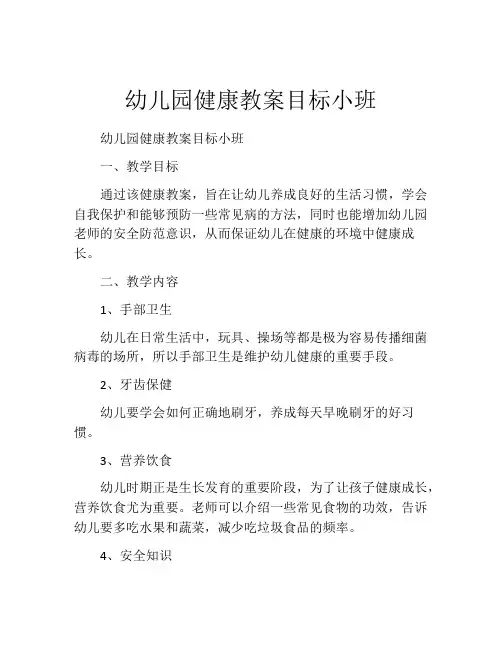 幼儿园健康教案目标小班

幼儿园健康教案目标小班

一、教学目标

通过该健康教案，旨在让幼儿养成良好的生活习惯，学会自我保护和能够预防一些常见病的方法，同时也能增加幼儿园老师的安全防范意识，从而保证幼儿在健康的环境中健康成长。

二、教学内容

1、手部卫生

幼儿在日常生活中，玩具、操场等都是极为容易传播细菌病毒的场所，所以手部卫生是维护幼儿健康的重要手段。

2、牙齿保健

幼儿要学会如何正确地刷牙，养成每天早晚刷牙的好习惯。

3、营养饮食

幼儿时期正是生长发育的重要阶段，为了让孩子健康成长，营养饮食尤为重要。老师可以介绍一些常见食物的功效，告诉幼儿要多吃水果和蔬菜，减少吃垃圾食品的频率。

4、安全知识